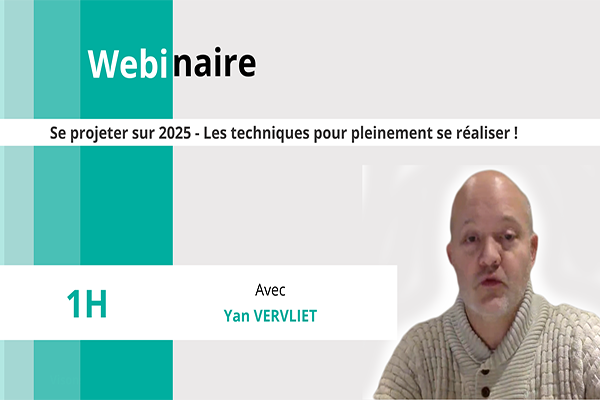 Webinaire

Se projeter sur 2025 - Les techniques pour pleinement se réaliser !

1H

Avec
Yan VERVLIET